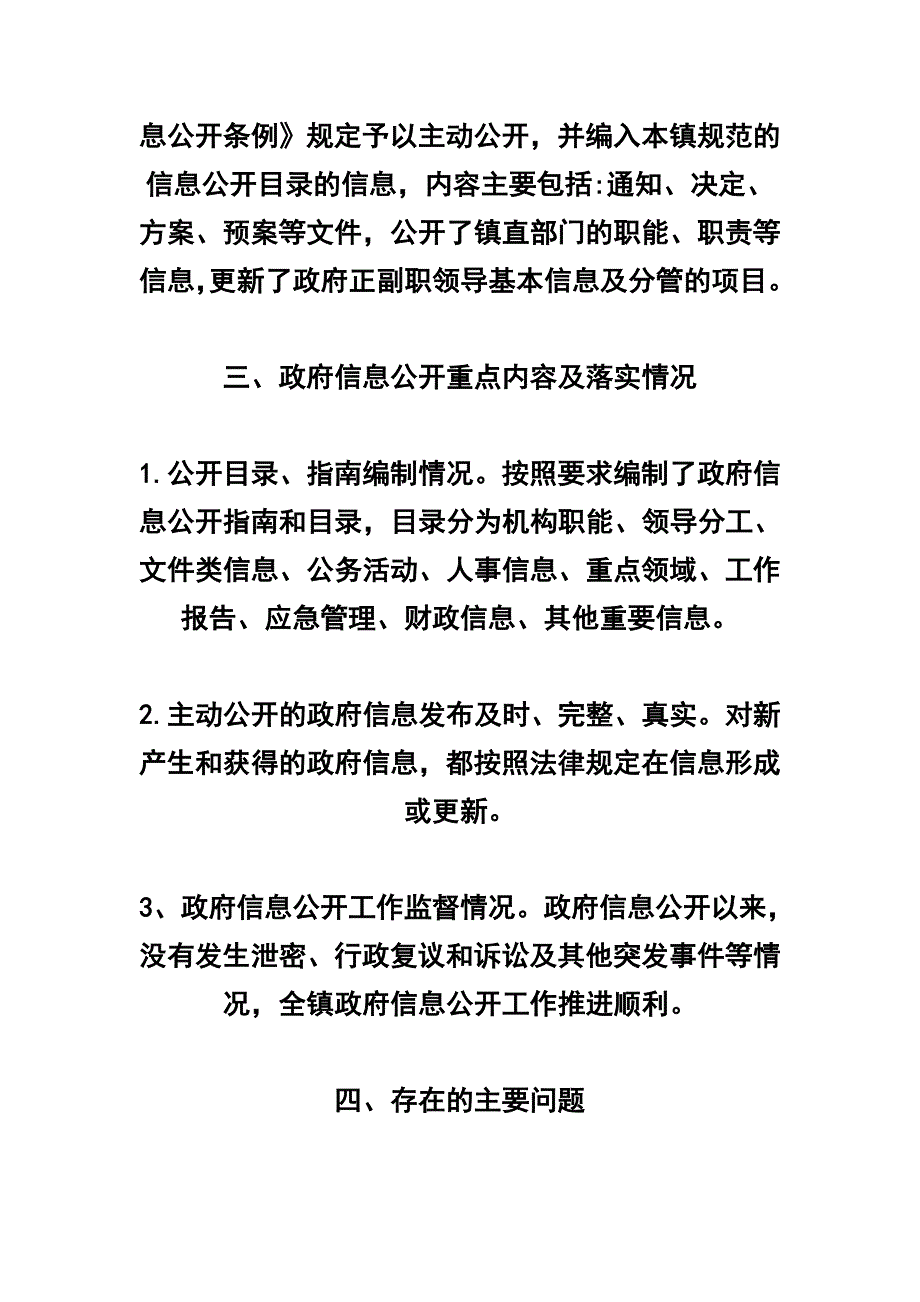 息公开条例》规定予以主动公开，并编入本镇规范的信息公开目录的信息，内容主要包括:通知、决定、方案、预案等文件，公开了镇直部门的职能、职责等信息,更新了政府正副职领导基本信息及分管的项目。

三、政府信息公开重点内容及落实情况

1.公开目录、指南编制情况。按照要求编制了政府信息公开指南和目录，目录分为机构职能、领导分工、文件类信息、公务活动、人事信息、重点领域、工作报告、应急管理、财政信息、其他重要信息。

2.主动公开的政府信息发布及时、完整、真实。对新产生和获得的政府信息，都按照法律规定在信息形成或更新。

3、政府信息公开工作监督情况。政府信息公开以来，没有发生泄密、行政复议和诉讼及其他突发事件等情况，全镇政府信息公开工作推进顺利。

四、存在的主要问题